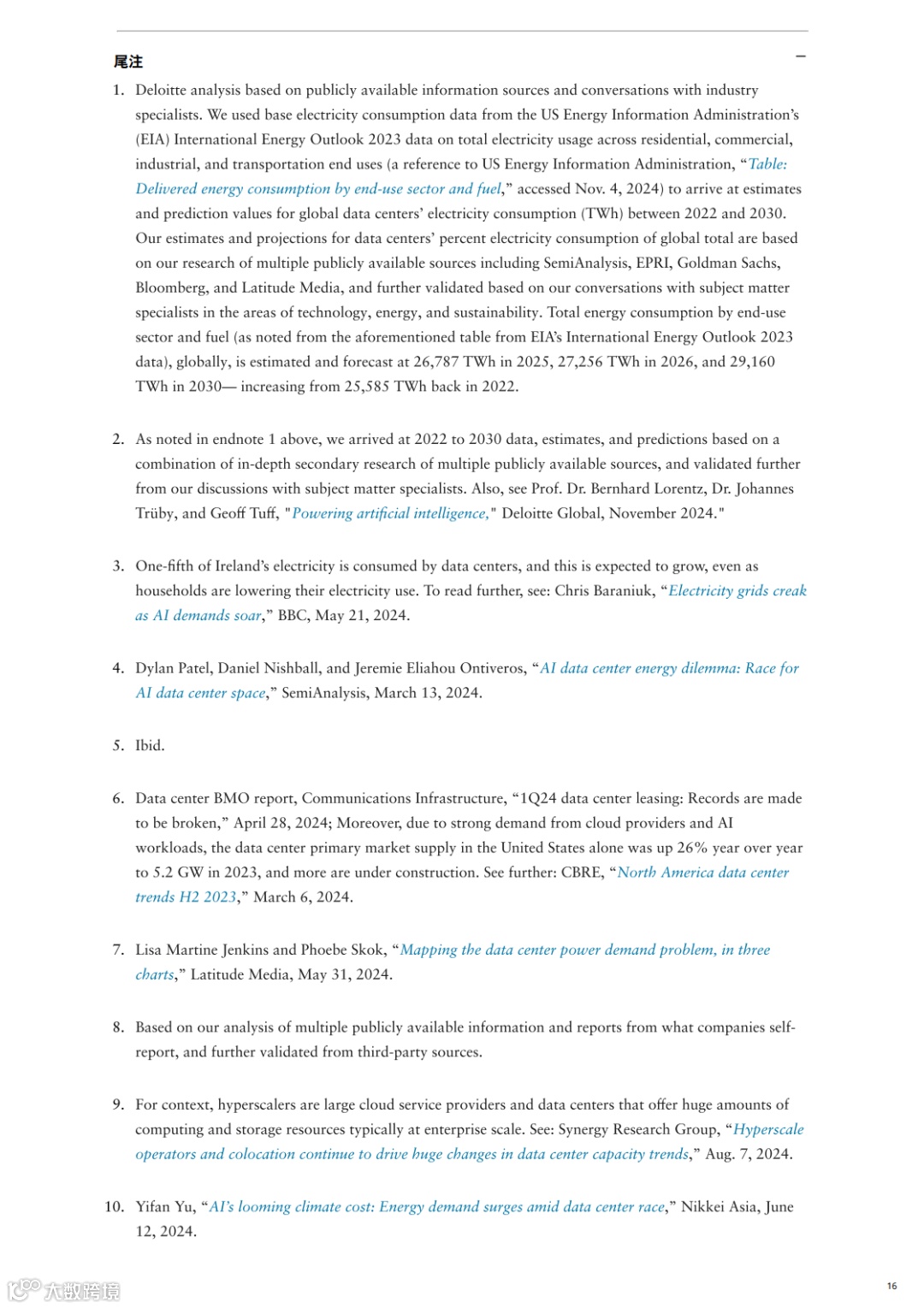 尾注

–

1. Deloitte analysis based on publicly available information sources and conversations with industry specialists. We used base electricity consumption data from the US Energy Information Administration's (EIA) International Energy Outlook 2023 data on total electricity usage across residential, commercial, industrial, and transportation end uses (a reference to US Energy Information Administration, "Table: Delivered energy consumption by end-use sector and fuel," accessed Nov. 4, 2024) to arrive at estimates and prediction values for global data centers' electricity consumption (TWh) between 2022 and 2030. Our estimates and projections for data centers' percent electricity consumption of global total are based on our research of multiple publicly available sources including SemiAnalysis, EPRI, Goldman Sachs, Bloomberg, and Latitude Media, and further validated based on our conversations with subject matter specialists in the areas of technology, energy, and sustainability. Total energy consumption by end-use sector and fuel (as noted from the aforementioned table from EIA's International Energy Outlook 2023 data), globally, is estimated and forecast at 26,787 TWh in 2025, 27,256 TWh in 2026, and 29,160 TWh in 2030— increasing from 25,585 TWh back in 2022.

2. As noted in endnote 1 above, we arrived at 2022 to 2030 data, estimates, and predictions based on a combination of in-depth secondary research of multiple publicly available sources, and validated further from our discussions with subject matter specialists. Also, see Prof. Dr. Bernhard Lorentz, Dr. Johannes Trüby, and Geoff Tuff, "Powering artificial intelligence," Deloitte Global, November 2024."

3. One-fifth of Ireland's electricity is consumed by data centers, and this is expected to grow, even as households are lowering their electricity use. To read further, see: Chris Baraniuk, "Electricity grids creak as AI demands soar," BBC, May 21, 2024.

4. Dylan Patel, Daniel Nishball, and Jeremie Eliahou Ontiveros, "AI data center energy dilemma: Race for AI data center space," SemiAnalysis, March 13, 2024.

5. Ibid.

6. Data center BMO report, Communications Infrastructure, "1Q24 data center leasing: Records are made to be broken," April 28, 2024; Moreover, due to strong demand from cloud providers and AI workloads, the data center primary market supply in the United States alone was up 26% year over year to 5.2 GW in 2023, and more are under construction. See further: CBRE, "North America data center trends H2 2023," March 6, 2024.

7. Lisa Martine Jenkins and Phoebe Skok, "Mapping the data center power demand problem, in three charts," Latitude Media, May 31, 2024.

8. Based on our analysis of multiple publicly available information and reports from what companies self-report, and further validated from third-party sources.

9. For context, hyperscalers are large cloud service providers and data centers that offer huge amounts of computing and storage resources typically at enterprise scale. See: Synergy Research Group, "Hyperscale operators and colocation continue to drive huge changes in data center capacity trends," Aug. 7, 2024.

10. Yifan Yu, "AI's looming climate cost: Energy demand surges amid data center race," Nikkei Asia, June 12, 2024.

大数跨境

16